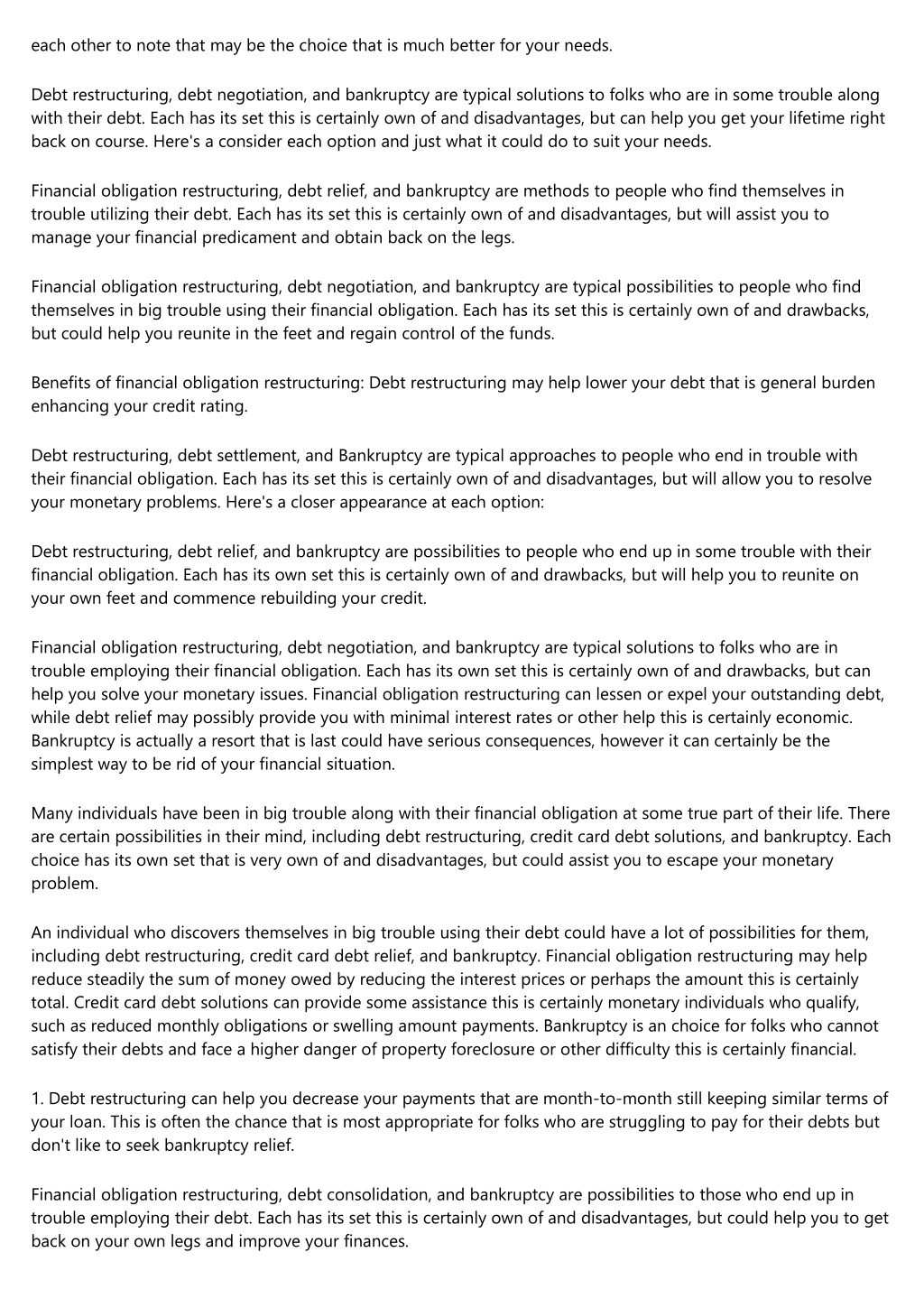 each other to note that may be the choice that is much better for your needs.

Debt restructuring, debt negotiation, and bankruptcy are typical solutions to folks who are in some trouble along with their debt. Each has its set this is certainly own of and disadvantages, but can help you get your lifetime right back on course. Here's a consider each option and just what it could do to suit your needs.

Financial obligation restructuring, debt relief, and bankruptcy are methods to people who find themselves in trouble utilizing their debt. Each has its set this is certainly own of and disadvantages, but will assist you to manage your financial predicament and obtain back on the legs.

Financial obligation restructuring, debt negotiation, and bankruptcy are typical possibilities to people who find themselves in big trouble using their financial obligation. Each has its set this is certainly own of and drawbacks, but could help you reunite in the feet and regain control of the funds.

Benefits of financial obligation restructuring: Debt restructuring may help lower your debt that is general burden enhancing your credit rating.

Debt restructuring, debt settlement, and Bankruptcy are typical approaches to people who end in trouble with their financial obligation. Each has its set this is certainly own of and disadvantages, but will allow you to resolve your monetary problems. Here's a closer appearance at each option:

Debt restructuring, debt relief, and bankruptcy are possibilities to people who end up in some trouble with their financial obligation. Each has its own set this is certainly own of and drawbacks, but will help you to reunite on your own feet and commence rebuilding your credit.

Financial obligation restructuring, debt negotiation, and bankruptcy are typical solutions to folks who are in trouble employing their financial obligation. Each has its own set this is certainly own of and drawbacks, but can help you solve your monetary issues. Financial obligation restructuring can lessen or expel your outstanding debt, while debt relief may possibly provide you with minimal interest rates or other help this is certainly economic. Bankruptcy is actually a resort that is last could have serious consequences, however it can certainly be the simplest way to be rid of your financial situation.

Many individuals have been in big trouble along with their financial obligation at some true part of their life. There are certain possibilities in their mind, including debt restructuring, credit card debt solutions, and bankruptcy. Each choice has its own set that is very own of and disadvantages, but could assist you to escape your monetary problem.

An individual who discovers themselves in big trouble using their debt could have a lot of possibilities for them, including debt restructuring, credit card debt relief, and bankruptcy. Financial obligation restructuring may help reduce steadily the sum of money owed by reducing the interest prices or perhaps the amount this is certainly total. Credit card debt solutions can provide some assistance this is certainly monetary individuals who qualify, such as reduced monthly obligations or swelling amount payments. Bankruptcy is an choice for folks who cannot satisfy their debts and face a higher danger of property foreclosure or other difficulty this is certainly financial.

1. Debt restructuring can help you decrease your payments that are month-to-month still keeping similar terms of your loan. This is often the chance that is most appropriate for folks who are struggling to pay for their debts but don't like to seek bankruptcy relief.

Financial obligation restructuring, debt consolidation, and bankruptcy are possibilities to those who end up in trouble employing their debt. Each has its set this is certainly own of and disadvantages, but could help you to get back on your own legs and improve your finances.